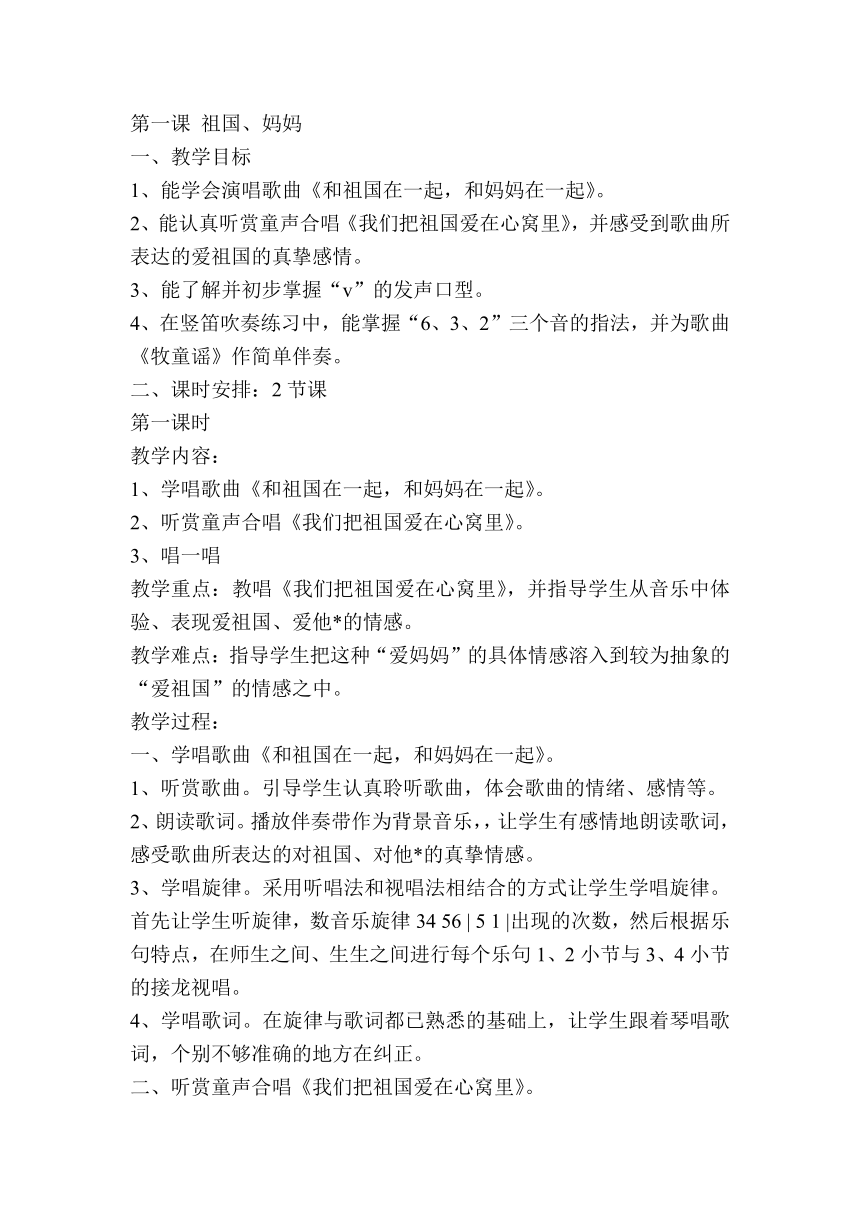 第一课 祖国、妈妈
一、教学目标
1、能学会演唱歌曲《和祖国在一起，和妈妈在一起》。
2、能认真听赏童声合唱《我们把祖国爱在心窝里》，并感受到歌曲所表达的爱祖国的真挚感情。
3、能了解并初步掌握“v”的发声口型。
4、在竖笛吹奏练习中，能掌握“6、3、2”三个音的指法，并为歌曲《牧童谣》作简单伴奏。
二、课时安排：2 节课
第一课时
教学内容：
1、学唱歌曲《和祖国在一起，和妈妈在一起》。
2、听赏童声合唱《我们把祖国爱在心窝里》。
3、唱一唱
教学重点：教唱《我们把祖国爱在心窝里》，并指导学生从音乐中体验、表现爱祖国、爱他*的情感。
教学难点：指导学生把这种“爱妈妈”的具体情感溶入到较为抽象的“爱祖国”的情感之中。
教学过程：
一、学唱歌曲《和祖国在一起，和妈妈在一起》。
1、听赏歌曲。引导学生认真聆听歌曲，体会歌曲的情绪、感情等。
2、朗读歌词。播放伴奏带作为背景音乐，，让学生有感情地朗读歌词，感受歌曲所表达的对祖国、对他*的真挚情感。
3、学唱旋律。采用听唱法和视唱法相结合的方式让学生学唱旋律。首先让学生听旋律，数音乐旋律 34 56 | 5 1 |出现的次数，然后根据乐句特点，在师生之间、生生之间进行每个乐句 1、2 小节与 3、4 小节的接龙视唱。
4、学唱歌词。在旋律与歌词都已熟悉的基础上，让学生跟着琴唱歌词，个别不够准确的地方在纠正。
二、听赏童声合唱《我们把祖国爱在心窝里》。